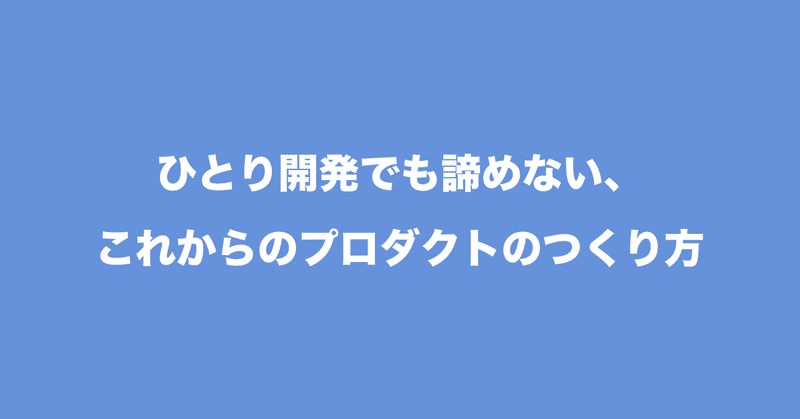 ひとり開発でも諦めない、
これからのプロダクトのつくり方